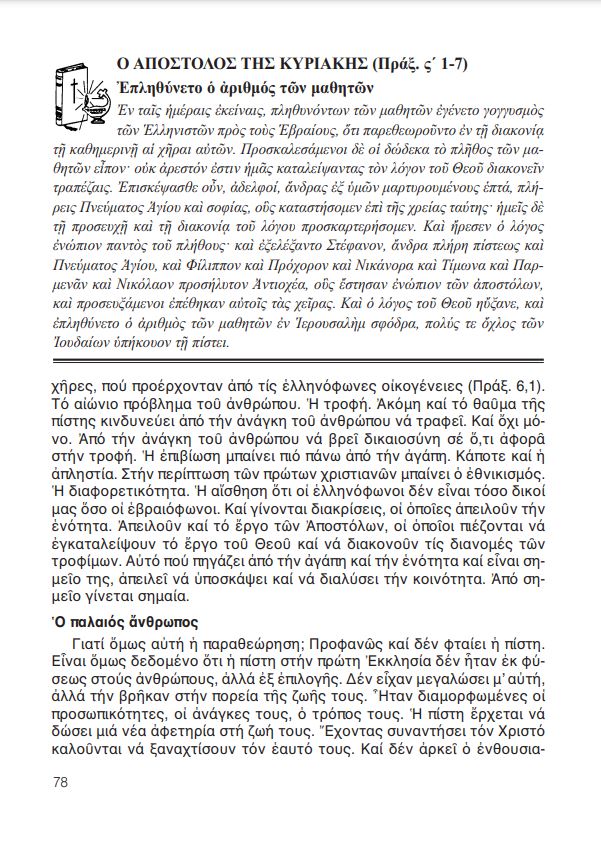 Ο ΑΠΟΣΤΟΛΟΣ ΤΗΣ ΚΥΡΙΑΚΗΣ (Πράξ. ς΄ 1-7)

Ἐπληθύνετο ὁ ἀριθμός τῶν μαθητῶν

Ἐν ταῖς ἡμέραις ἐκείναις, πληθυνόντων τῶν μαθητῶν ἐγένετο γογγυσμὸς τῶν Ἑλληνιστῶν πρὸς τοὺς Ἑβραίους, ὅτι παρεθεωροῦντο ἐν τῇ διακονίᾳ τῇ καθημερινῇ αἱ χῆραι αὐτῶν. Προσκαλεσάμενοι δὲ οἱ δώδεκα τὸ πλῆθος τῶν μαθητῶν εἶπον· οὐκ ἀρεστόν ἐστιν ἡμᾶς καταλείψαντας τὸν λόγον τοῦ Θεοῦ διακονεῖν τραπέζαις. Ἐπισκέψασθε οὖν, ἀδελφοί, ἄνδρας ἐξ ὑμῶν μαρτυρουμένους ἑπτά, πλήρεις Πνεύματος Ἁγίου καὶ σοφίας, οὓς καταστήσομεν ἐπὶ τῆς χρείας ταύτης· ἡμεῖς δὲ τῇ προσευχῇ καὶ τῇ διακονίᾳ τοῦ λόγου προσκαρτερήσομεν. Καὶ ἤρεσεν ὁ λόγος ἐνώπιον παντὸς τοῦ πλήθους· καὶ ἐξελέξαντο Στέφανον, ἄνδρα πλήρη πίστεως καὶ Πνεύματος Ἁγίου, καὶ Φίλιππον καὶ Πρόχορον καὶ Νικάνορα καὶ Τίμωνα καὶ Παρμενᾶν καὶ Νικόλαον προσήλυτον Ἀντιοχέα, οὓς ἔστησαν ἐνώπιον τῶν ἀποστόλων, καὶ προσευξάμενοι ἐπέθηκαν αὐτοῖς τὰς χεῖρας. Καὶ ὁ λόγος τοῦ Θεοῦ ηὔξανε, καὶ ἐπληθύνετο ὁ ἀριθμὸς τῶν μαθητῶν ἐν Ἱερουσαλὴμ σφόδρα, πολύς τε ὄχλος τῶν Ἰουδαίων ὑπήκουον τῇ πίστει.

χῆρες, πού προέρχονταν ἀπό τίς ἑλληνόφωνες οἰκογένειες (Πράξ. 6,1). Τό αἰώνιο πρόβλημα τοῦ ἀνθρώπου. Ἡ τροφή. Ἀκόμη καί τό θαῦμα τῆς πίστης κινδυνεύει ἀπό τήν ἀνάγκη τοῦ ἀνθρώπου νά τραφεῖ. Καί ὄχι μόνο. Ἀπό τήν ἀνάγκη τοῦ ἀνθρώπου νά βρεῖ δικαιοσύνη σέ ὅ,τι ἀφορᾶ στήν τροφή. Ἡ ἐπιβίωση μπαίνει πιό πάνω ἀπό τήν ἀγάπη. Κάποτε καί ἡ ἀπληστία. Στήν περίπτωση τῶν πρώτων χριστιανῶν μπαίνει ὁ ἐθνικισμός. Ἡ διαφορετικότητα. Ἡ αἴσθηση ὅτι οἱ ἑλληνόφωνοι δέν εἶναι τόσο δικοί μας ὅσο οἱ ἑβραιόφωνοι. Καί γίνονται διακρίσεις, οἱ ὁποῖες ἀπειλοῦν τήν ἑνότητα. Ἀπειλοῦν καί τό ἔργο τῶν Ἀποστόλων, οἱ ὁποῖοι πιέζονται νά ἐγκαταλείψουν τό ἔργο τοῦ Θεοῦ καί νά διακονοῦν τίς διανομές τῶν τροφίμων. Αὐτό πού πηγάζει ἀπό τήν ἀγάπη καί τήν ἑνότητα καί εἶναι σημεῖο της, ἀπειλεῖ νά ὑποσκάψει καί νά διαλύσει τήν κοινότητα. Ἀπό σημεῖο γίνεται σημαία.

Ὁ παλαιός ἄνθρωπος

Γιατί ὅμως αὐτή ἡ παραθεώρηση; Προφανῶς καί δέν φταίει ἡ πίστη. Εἶναι ὅμως δεδομένο ὅτι ἡ πίστη στήν πρώτη Ἐκκλησία δέν ἦταν ἐκ φύσεως στούς ἀνθρώπους, ἀλλά ἐξ ἐπιλογῆς. Δέν εἶχαν μεγαλώσει μ' αὐτή, ἀλλά τήν βρῆκαν στήν πορεία τῆς ζωῆς τους. Ἦταν διαμορφωμένες οἱ προσωπικότητες, οἱ ἀνάγκες τους, ὁ τρόπος τους. Ἡ πίστη ἔρχεται νά δώσει μιά νέα ἀφετηρία στή ζωή τους. Ἔχοντας συναντήσει τόν Χριστό καλοῦνται νά ξαναχτίσουν τόν ἑαυτό τους. Καί δέν ἀρκεῖ ὁ ἐνθουσια-

78